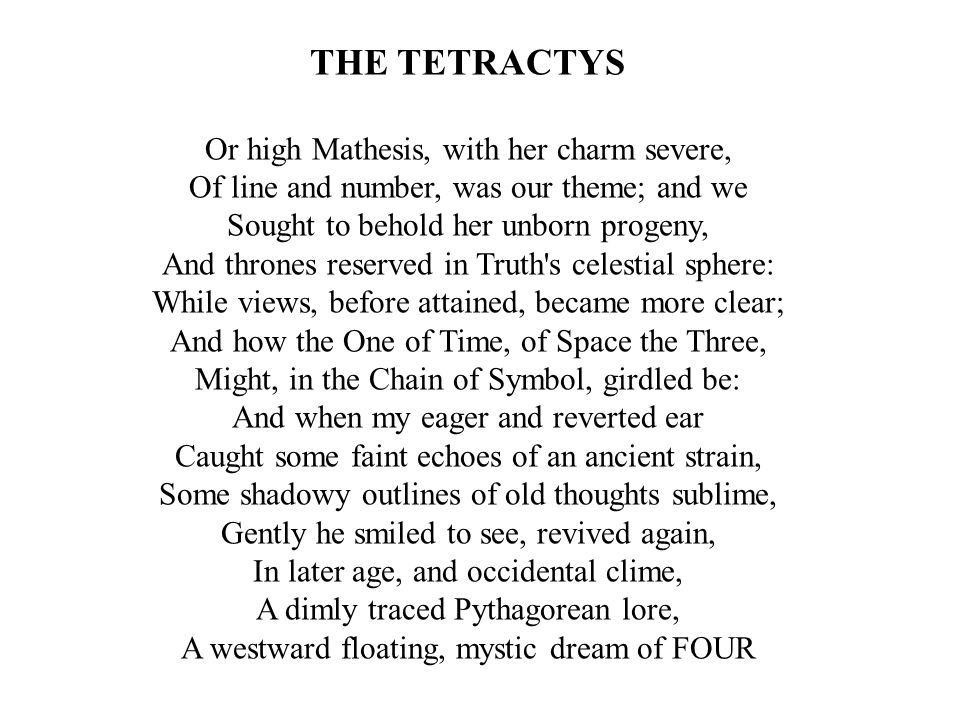 THE TETRACTYS

Or high Mathesis, with her charm severe,
Of line and number, was our theme; and we
Sought to behold her unborn progeny,
And thrones reserved in Truth's celestial sphere:
While views, before attained, became more clear;
And how the One of Time, of Space the Three,
Might, in the Chain of Symbol, girdled be:
And when my eager and reverted ear
Caught some faint echoes of an ancient strain,
Some shadowy outlines of old thoughts sublime,
Gently he smiled to see, revived again,
In later age, and occidental clime,
A dimly traced Pythagorean lore,
A westward floating, mystic dream of FOUR